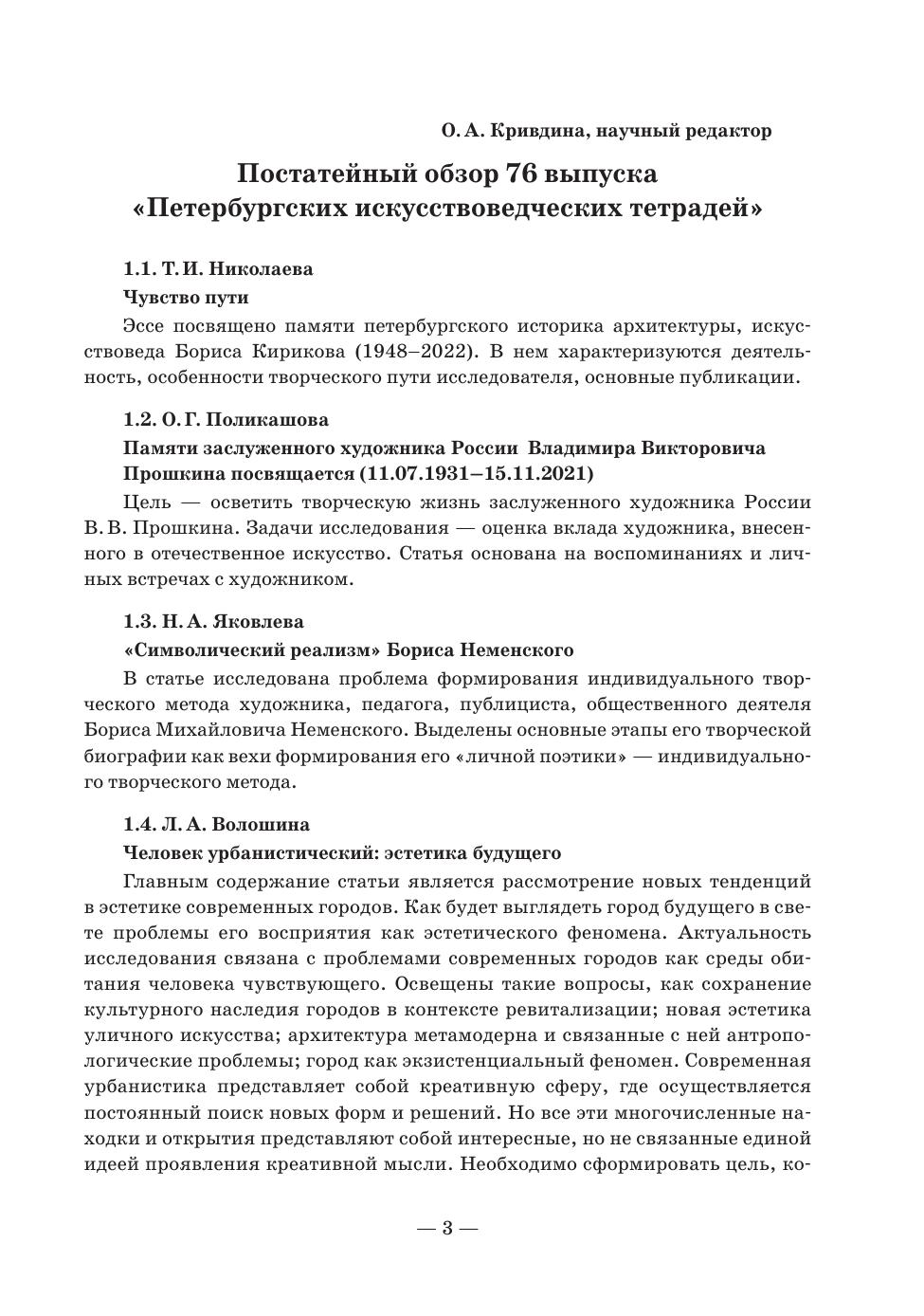 О. А. Кривдина, научный редактор

Постатейный обзор 76 выпуска «Петербургских искусствоведческих тетрадей»

1.1. Т. И. Николаева

Чувство пути

Эссе посвящено памяти петербургского историка архитектуры, искусствоведа Бориса Кирикова (1948–2022). В нем характеризуются деятельность, особенности творческого пути исследователя, основные публикации.

1.2. О. Г. Поликашова

Памяти заслуженного художника России Владимира Викторовича Прошкина посвящается (11.07.1931–15.11.2021)

Цель — осветить творческую жизнь заслуженного художника России В. В. Прошкина. Задачи исследования — оценка вклада художника, внесенного в отечественное искусство. Статья основана на воспоминаниях и личных встречах с художником.

1.3. Н. А. Яковлева

«Символический реализм» Бориса Неменского

В статье исследована проблема формирования индивидуального творческого метода художника, педагога, публициста, общественного деятеля Бориса Михайловича Неменского. Выделены основные этапы его творческой биографии как вехи формирования его «личной поэтики» — индивидуального творческого метода.

1.4. Л. А. Волошина

Человек урбанистический: эстетика будущего

Главным содержание статьи является рассмотрение новых тенденций в эстетике современных городов. Как будет выглядеть город будущего в свете проблемы его восприятия как эстетического феномена. Актуальность исследования связана с проблемами современных городов как среды обитания человека чувствующего. Освещены такие вопросы, как сохранение культурного наследия городов в контексте ревитализации; новая эстетика уличного искусства; архитектура метамодерна и связанные с ней антропологические проблемы; город как экзистенциальный феномен. Современная урбанистика представляет собой креативную сферу, где осуществляется постоянный поиск новых форм и решений. Но все эти многочисленные находки и открытия представляют собой интересные, но не связанные единой идеей проявления креативной мысли. Необходимо сформировать цель, ко-

— 3 —